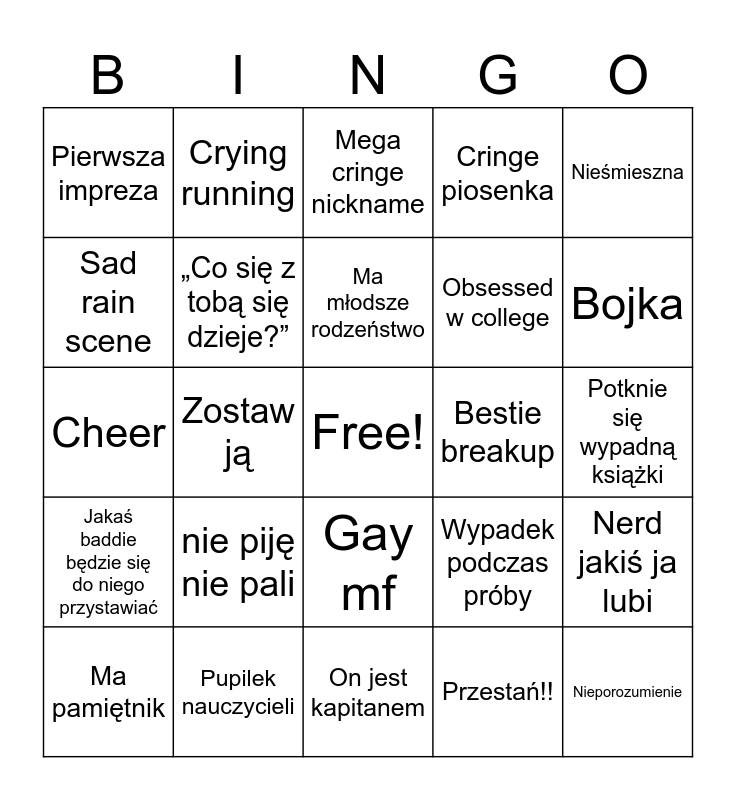 | B | I | N | G | O |
|---|---|---|---|---|
| Pierwsza impreza | Crying running | Mega cringe nickname | Cringe piosenka | Nieśmieszna |
| Sad rain scene | „Co się z tobą się dzieje?” | Ma młodsze rodzeństwo | Obsessed w college | Bojka |
| Cheer | Zostaw ją | Free! | Bestie breakup | Potknie się wypadną książki |
| Jakaś baddie będzie się do niego przystawiać | nie piję nie pali | Gay mf | Wypadek podczas próby | Nerd jakiś ja lubi |
| Ma pamiętnik | Pupilek nauczycieli | On jest kapitanem | Przestań!! | Nieporozumienie |